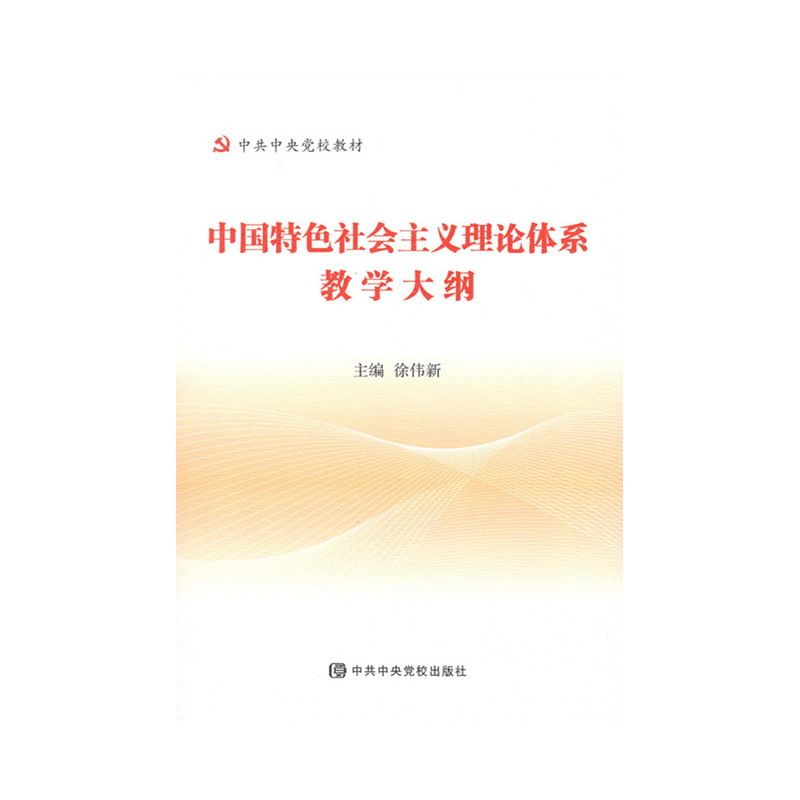 中共中央党校教材

中国特色社会主义理论体系
教学大纲

主编 徐伟新

中共中央党校出版社